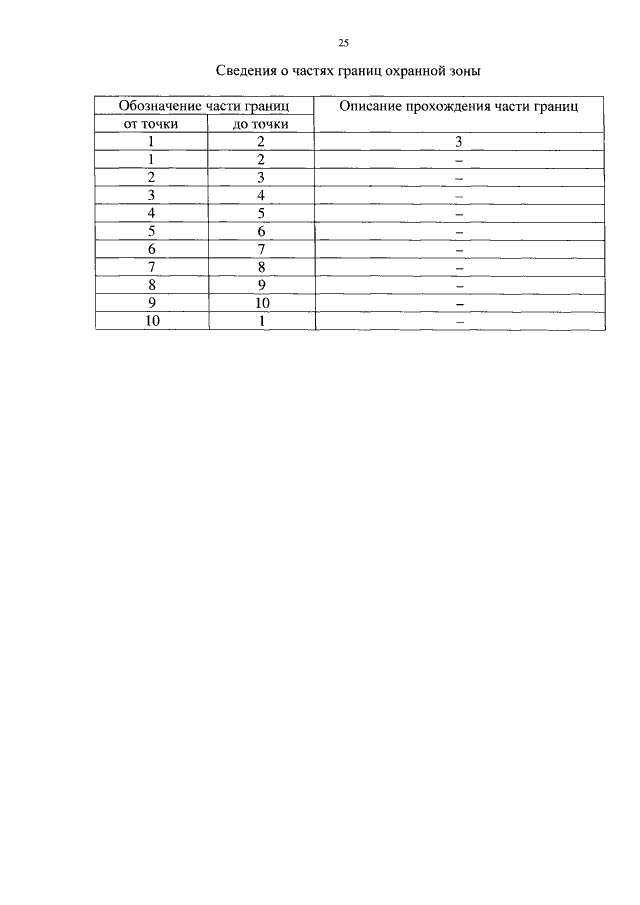 25

Сведения о частях границ охранной зоны

| Обозначение части границ |  | Описание прохождения части границ |
|---|---|---|
| от точки | до точки |  |
| 1 | 2 | 3 |
| 1 | 2 | – |
| 2 | 3 | – |
| 3 | 4 | – |
| 4 | 5 | – |
| 5 | 6 | – |
| 6 | 7 | – |
| 7 | 8 | – |
| 8 | 9 | – |
| 9 | 10 | – |
| 10 | 1 | – |